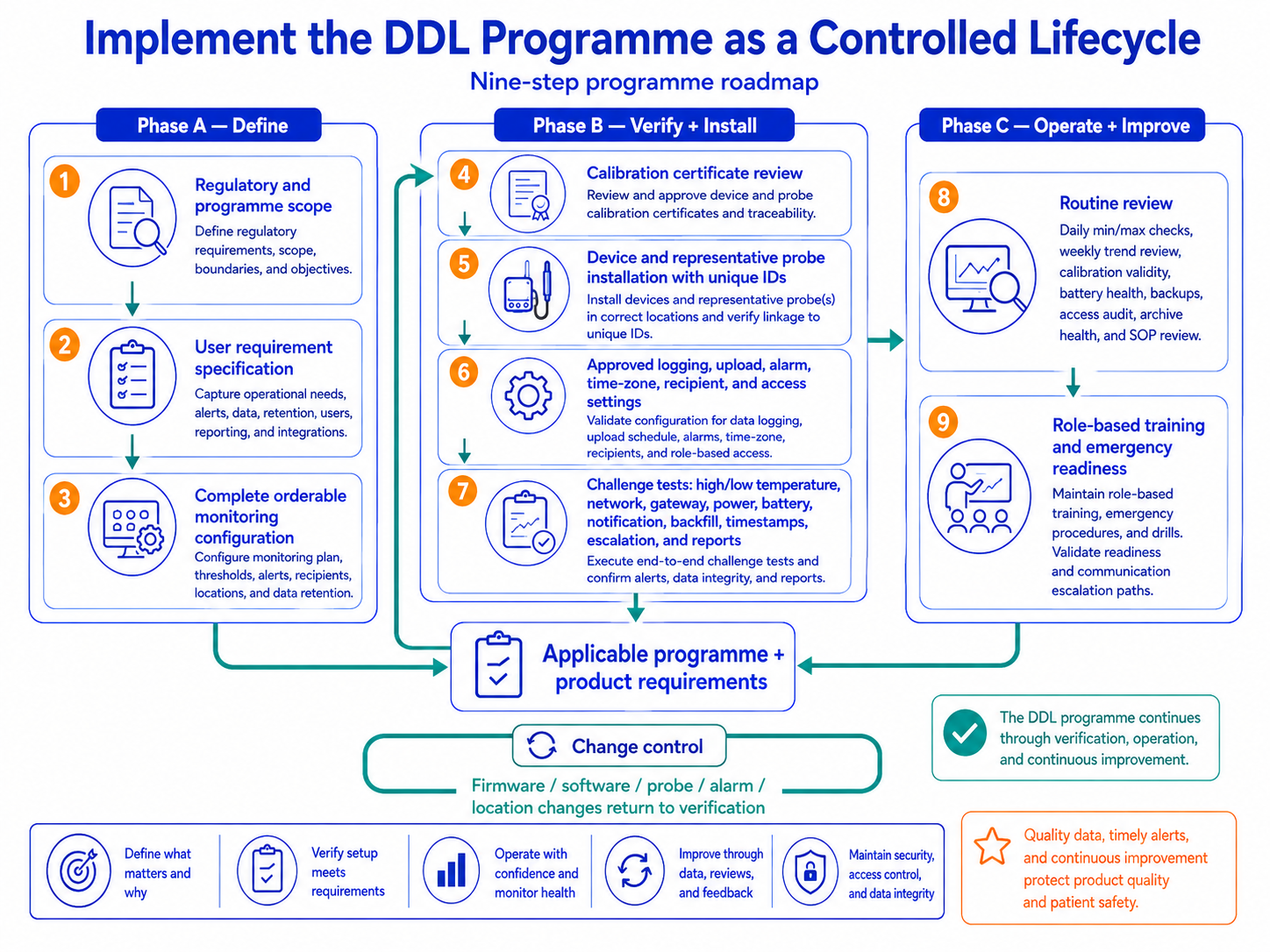 Implement the DDL Programme as a Controlled Lifecycle

Nine-step programme roadmap

Phase A — Define

1
Regulatory and programme scope
Define regulatory requirements, scope, boundaries, and objectives.

2
User requirement specification
Capture operational needs, alerts, data, retention, users, reporting, and integrations.

3
Complete orderable monitoring configuration
Configure monitoring plan, thresholds, alerts, recipients, locations, and data retention.

Phase B — Verify + Install

4
Calibration certificate review
Review and approve device and probe calibration certificates and traceability.

5
Device and representative probe installation with unique IDs
Install devices and representative probe(s) in correct locations and verify linkage to unique IDs.

6
Approved logging, upload, alarm, time-zone, recipient, and access settings
Validate configuration for data logging, upload schedule, alarms, time-zone, recipients, and role-based access.

7
Challenge tests: high/low temperature, network, gateway, power, battery, notification, backfill, timestamps, escalation, and reports
Execute end-to-end challenge tests and confirm alerts, data integrity, and reports.

Phase C — Operate + Improve

8
Routine review
Daily min/max checks, weekly trend review, calibration validity, battery health, backups, access audit, archive health, and SOP review.

9
Role-based training and emergency readiness
Maintain role-based training, emergency procedures, and drills. Validate readiness and communication escalation paths.

Applicable programme + product requirements

Change control
Firmware / software / probe / alarm / location changes return to verification

The DDL programme continues through verification, operation, and continuous improvement.

Define what matters and why

Verify setup meets requirements

Operate with confidence and monitor health

Improve through data, reviews, and feedback

Maintain security, access control, and data integrity

Quality data, timely alerts, and continuous improvement protect product quality and patient safety.